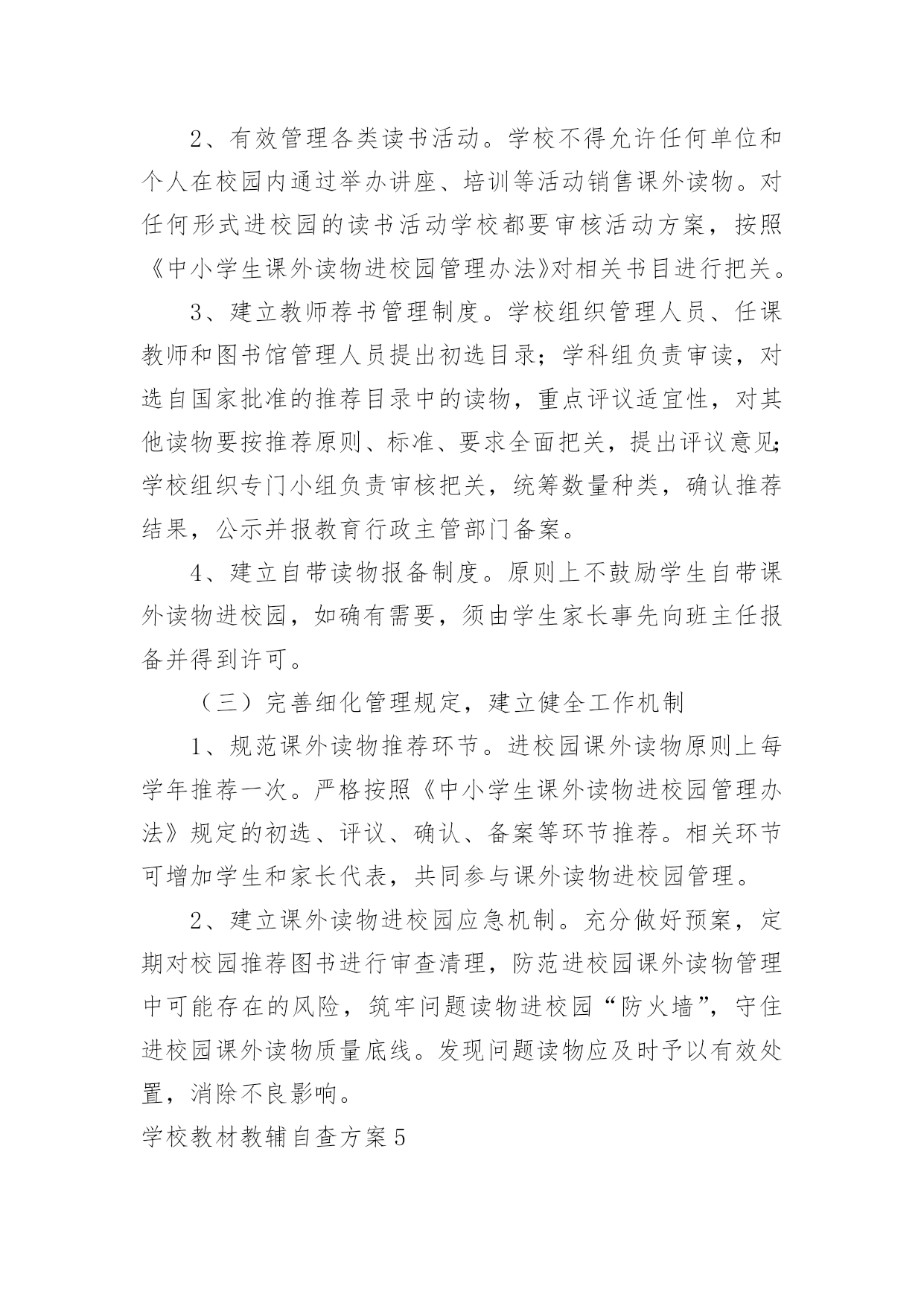 2、有效管理各类读书活动。学校不得允许任何单位和个人在校园内通过举办讲座、培训等活动销售课外读物。对任何形式进校园的读书活动学校都要审核活动方案，按照《中小学生课外读物进校园管理办法》对相关书目进行把关。

3、建立教师荐书管理制度。学校组织管理人员、任课教师和图书馆管理人员提出初选目录；学科组负责审读，对选自国家批准的推荐目录中的读物，重点评议适宜性，对其他读物要按推荐原则、标准、要求全面把关，提出评议意见；学校组织专门小组负责审核把关，统筹数量种类，确认推荐结果，公示并报教育行政主管部门备案。

4、建立自带读物报备制度。原则上不鼓励学生自带课外读物进校园，如确有需要，须由学生家长事先向班主任报备并得到许可。

（三）完善细化管理规定，建立健全工作机制

1、规范课外读物推荐环节。进校园课外读物原则上每学年推荐一次。严格按照《中小学生课外读物进校园管理办法》规定的初选、评议、确认、备案等环节推荐。相关环节可增加学生和家长代表，共同参与课外读物进校园管理。

2、建立课外读物进校园应急机制。充分做好预案，定期对校园推荐图书进行审查清理，防范进校园课外读物管理中可能存在的风险，筑牢问题读物进校园“防火墙”，守住进校园课外读物质量底线。发现问题读物应及时予以有效处置，消除不良影响。

学校教材教辅自查方案5